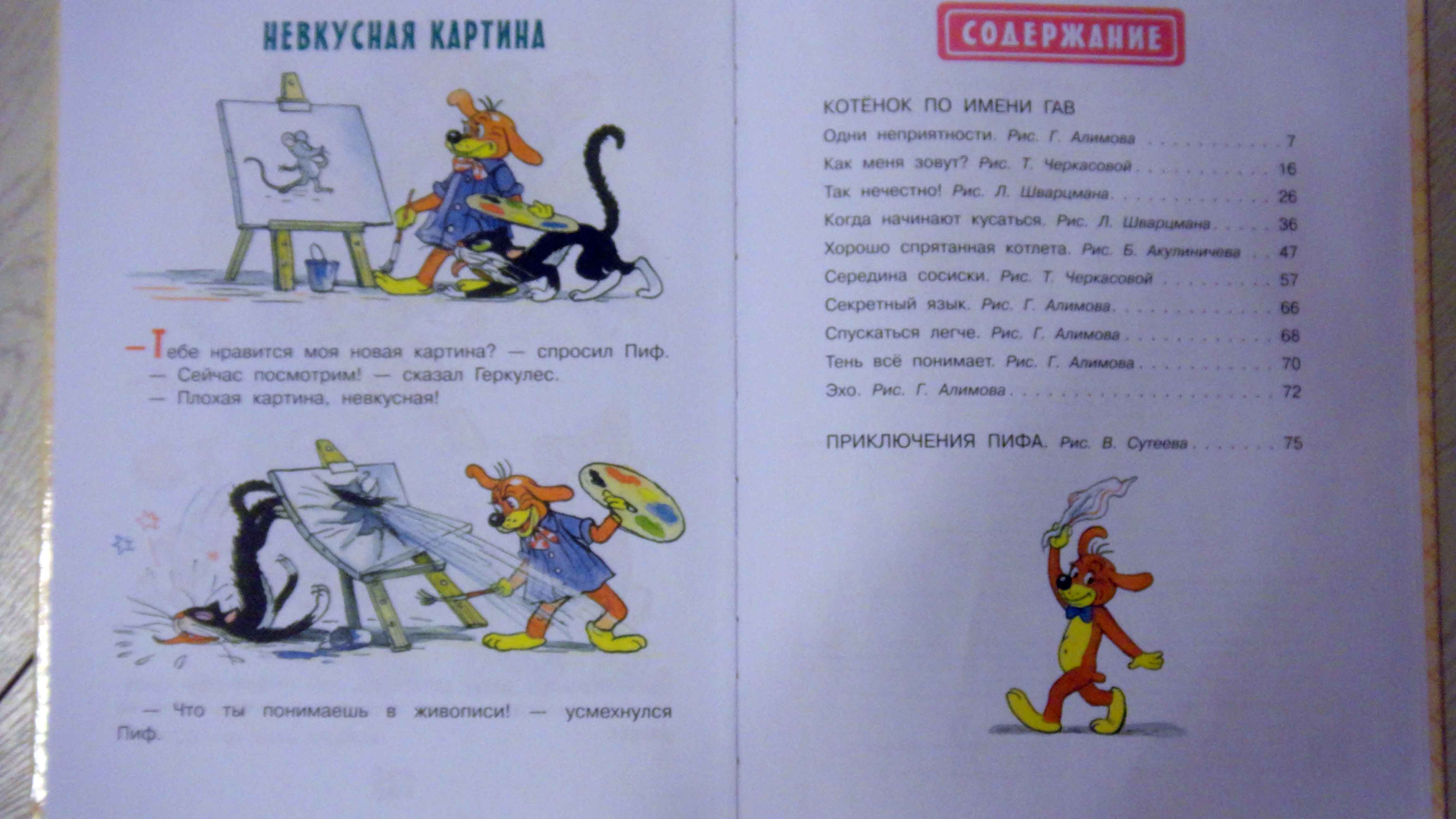 НЕВКУСНАЯ КАРТИНА

— Тебе нравится моя новая картина? — спросил Пиф.
— Сейчас посмотрим! — сказал Геркулес.
— Плохая картина, невкусная!

— Что ты понимаешь в живописи! — усмехнулся Пиф.

СОДЕРЖАНИЕ

КОТЁНОК ПО ИМЕНИ ГАВ
Одни неприятности. Рис. Г. Алимова 7
Как меня зовут? Рис. Т. Черкасовой 16
Так нечестно! Рис. Л. Шварцмана 26
Когда начинают кусаться. Рис. Л. Шварцмана 36
Хорошо спрятанная котлета. Рис. Б. Акулиничева 47
Середина сосиски. Рис. Т. Черкасовой 57
Секретный язык. Рис. Г. Алимова 66
Спускаться легче. Рис. Г. Алимова 68
Тень всё понимает. Рис. Г. Алимова 70
Эхо. Рис. Г. Алимова 72

ПРИКЛЮЧЕНИЯ ПИФА. Рис. В. Сутеева 75